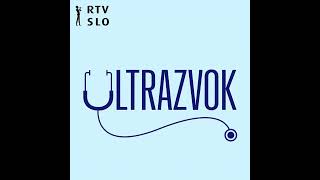 RTV SLO

ULTRAZVOK